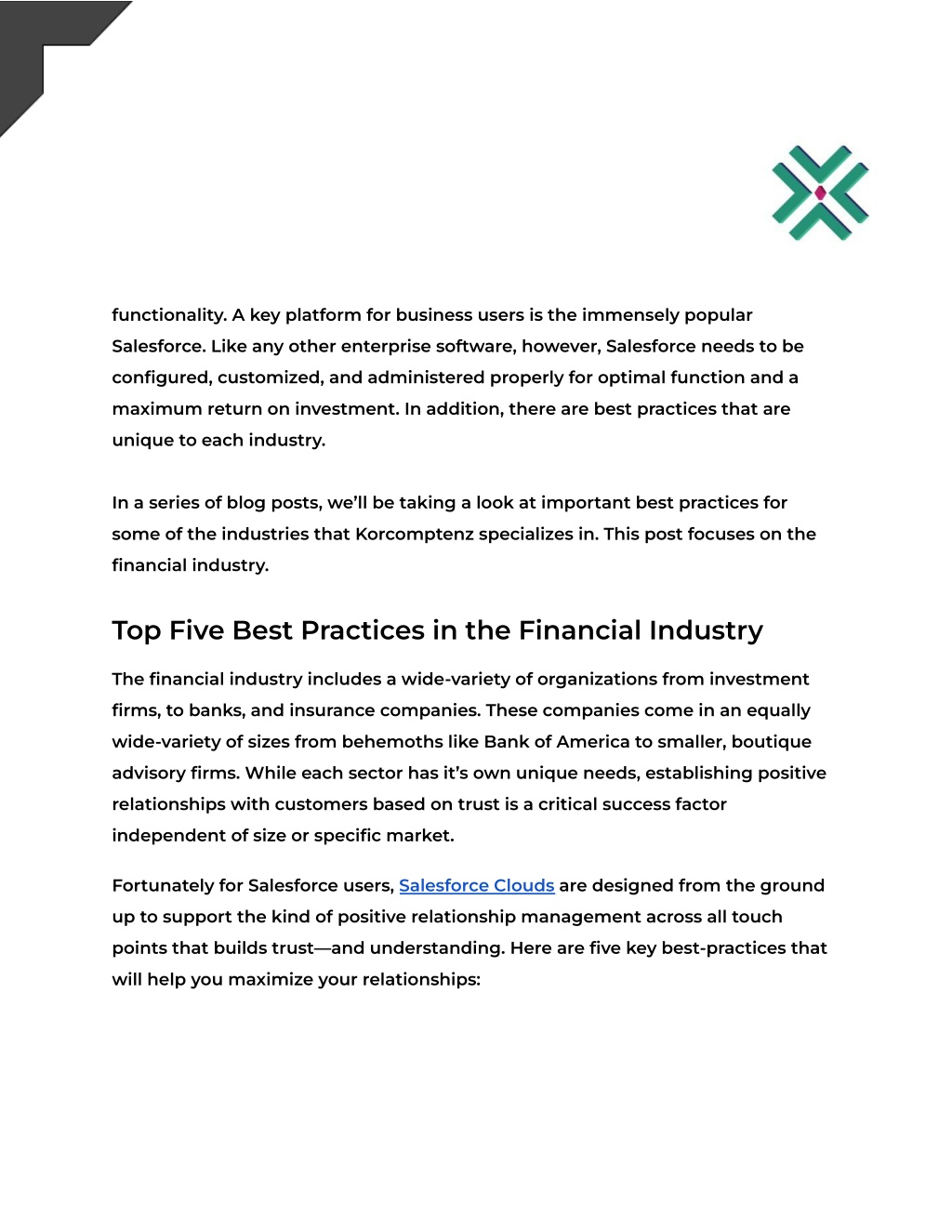 functionality. A key platform for business users is the immensely popular Salesforce. Like any other enterprise software, however, Salesforce needs to be configured, customized, and administered properly for optimal function and a maximum return on investment. In addition, there are best practices that are unique to each industry.

In a series of blog posts, we'll be taking a look at important best practices for some of the industries that Korcomptenz specializes in. This post focuses on the financial industry.

Top Five Best Practices in the Financial Industry

The financial industry includes a wide-variety of organizations from investment firms, to banks, and insurance companies. These companies come in an equally wide-variety of sizes from behemoths like Bank of America to smaller, boutique advisory firms. While each sector has it's own unique needs, establishing positive relationships with customers based on trust is a critical success factor independent of size or specific market.

Fortunately for Salesforce users, Salesforce Clouds are designed from the ground up to support the kind of positive relationship management across all touch points that builds trust—and understanding. Here are five key best-practices that will help you maximize your relationships: